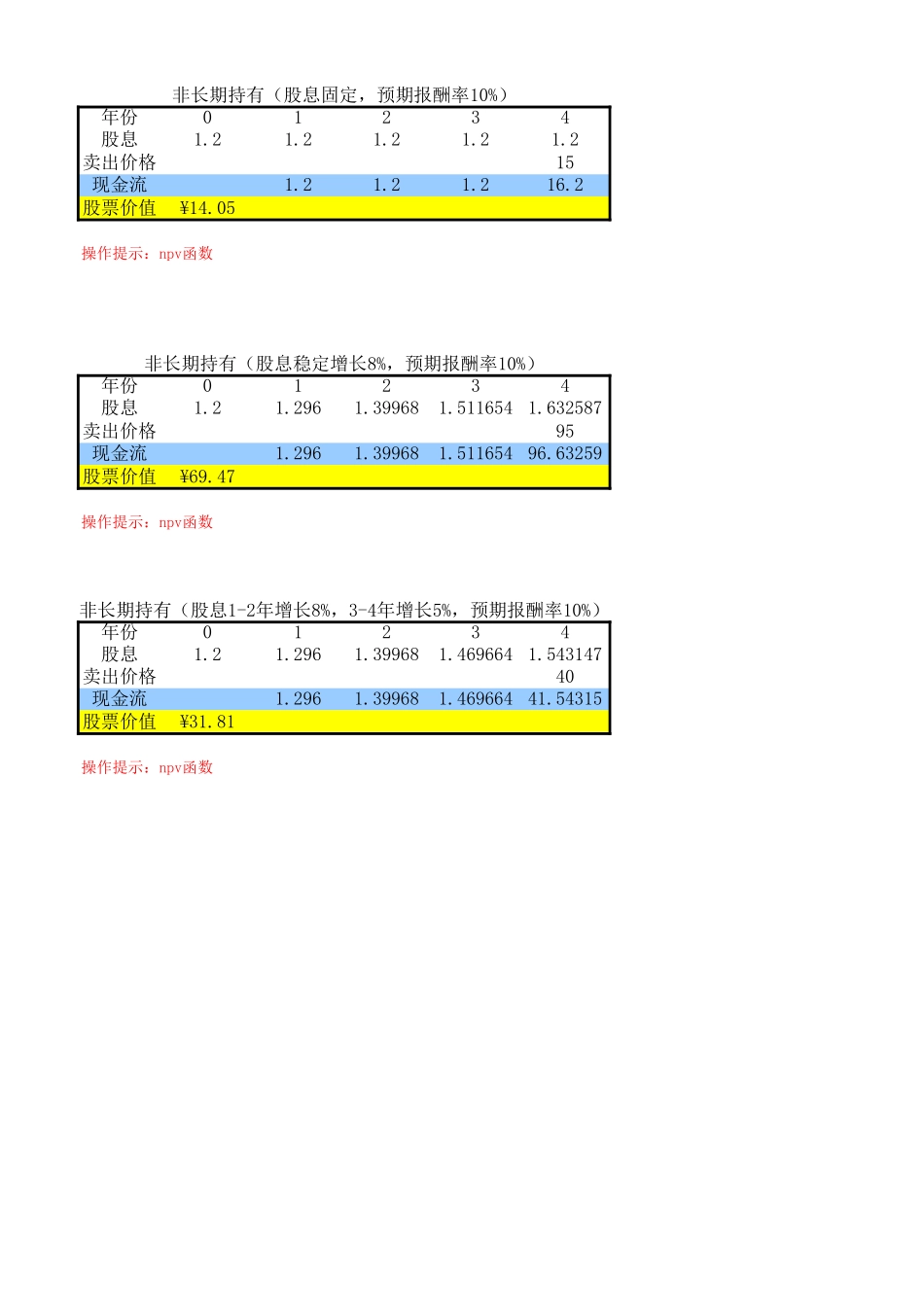 非长期持有（股息固定，预期报酬率10%）

| 年份 | 0 | 1 | 2 | 3 | 4 |
|---|---|---|---|---|---|
| 股息 | 1.2 | 1.2 | 1.2 | 1.2 | 1.2 |
| 卖出价格 | | | | | 15 |
| 现金流 | | 1.2 | 1.2 | 1.2 | 16.2 |
| 股票价值 | ¥14.05 | | | | |

操作提示：npv函数

非长期持有（股息稳定增长8%，预期报酬率10%）

| 年份 | 0 | 1 | 2 | 3 | 4 |
|---|---|---|---|---|---|
| 股息 | 1.2 | 1.296 | 1.39968 | 1.511654 | 1.632587 |
| 卖出价格 | | | | | 95 |
| 现金流 | | 1.296 | 1.39968 | 1.511654 | 96.63259 |
| 股票价值 | ¥69.47 | | | | |

操作提示：npv函数

非长期持有（股息1-2年增长8%，3-4年增长5%，预期报酬率10%）

| 年份 | 0 | 1 | 2 | 3 | 4 |
|---|---|---|---|---|---|
| 股息 | 1.2 | 1.296 | 1.39968 | 1.469664 | 1.543147 |
| 卖出价格 | | | | | 40 |
| 现金流 | | 1.296 | 1.39968 | 1.469664 | 41.54315 |
| 股票价值 | ¥31.81 | | | | |

操作提示：npv函数